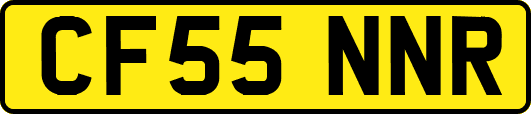 CF55 NNR